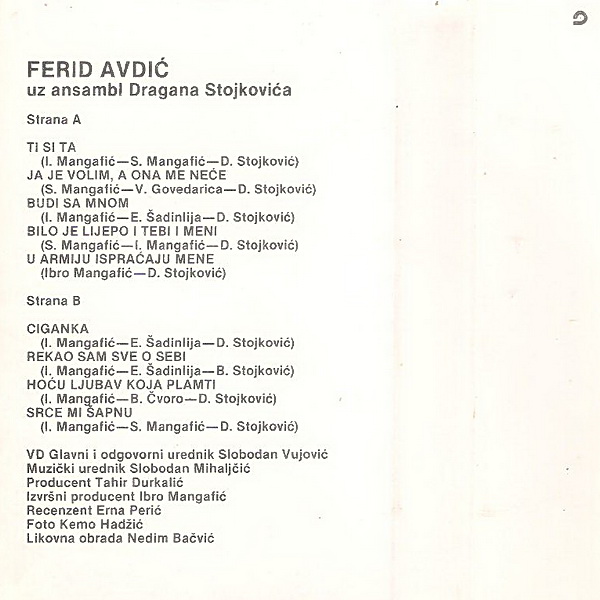 FERID AVDIĆ
uz ansambl Dragana Stojkovića

Strana A

TI SI TA
(I. Mangafić—S. Mangafić—D. Stojković)
JA JE VOLIM, A ONA ME NEĆE
(S. Mangafić—V. Govedarica—D. Stojković)
BUDI SA MNOM
(I. Mangafić—E. Šadinlija—D. Stojković)
BILO JE LIJEPO I TEBI I MENI
(S. Mangafić—I. Mangafić—D. Stojković)
U ARMIJU ISPRAĆAJU MENE
(Ibro Mangafić—D. Stojković)

Strana B

CIGANKA
(I. Mangafić—E. Šadinlija—D. Stojković)
REKAO SAM SVE O SEBI
(I. Mangafić—E. Šadinlija—B. Stojković)
HOĆU LJUBAV KOJA PLAMTI
(I. Mangafić—B. Čvoro—D. Stojković)
SRCE MI ŠAPNU
(I. Mangafić—S. Mangafić—D. Stojković)

VD Glavni i odgovorni urednik Slobodan Vujović
Muzički urednik Slobodan Mihaljčić
Producent Tahir Durkalić
Izvršni producent Ibro Mangafić
Recenzent Erna Perić
Foto Kemo Hadžić
Likovna obrada Nedim Bačvić